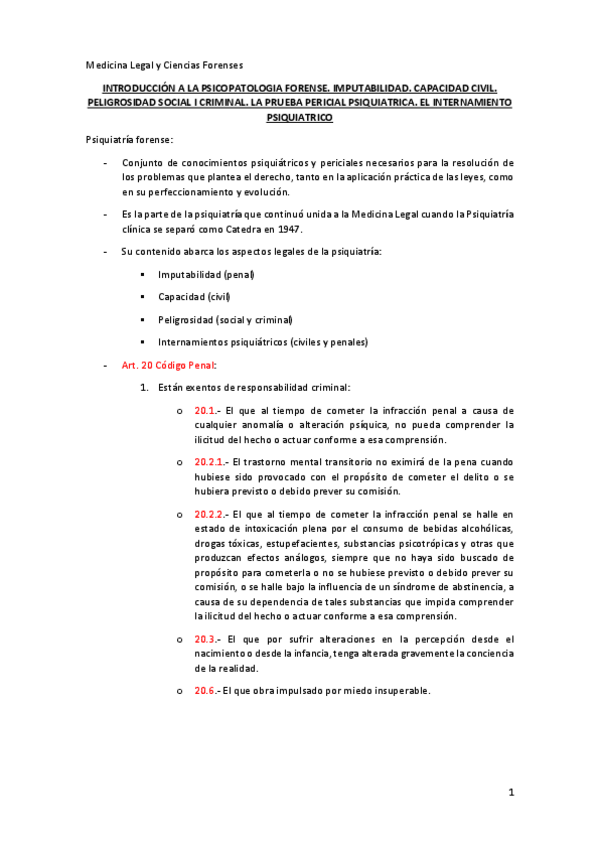 Medicina Legal y Ciencias Forenses

INTRODUCCIÓN A LA PSICOPATOLOGIA FORENSE. IMPUTABILIDAD. CAPACIDAD CIVIL. PELIGROSIDAD SOCIAL I CRIMINAL. LA PRUEBA PERICIAL PSIQUIATRICA. EL INTERNAMIENTO PSIQUIATRICO

Psiquiatría forense:

- Conjunto de conocimientos psiquiátricos y periciales necesarios para la resolución de los problemas que plantea el derecho, tanto en la aplicación práctica de las leyes, como en su perfeccionamiento y evolución.

- Es la parte de la psiquiatría que continuó unida a la Medicina Legal cuando la Psiquiatría clínica se separó como Catedra en 1947.

- Su contenido abarca los aspectos legales de la psiquiatría:

▪ Imputabilidad (penal)

▪ Capacidad (civil)

▪ Peligrosidad (social y criminal)

▪ Internamientos psiquiátricos (civiles y penales)

- Art. 20 Código Penal:

1. Están exentos de responsabilidad criminal:

o 20.1.- El que al tiempo de cometer la infracción penal a causa de cualquier anomalía o alteración psíquica, no pueda comprender la ilicitud del hecho o actuar conforme a esa comprensión.

o 20.2.1.- El trastorno mental transitorio no eximirá de la pena cuando hubiese sido provocado con el propósito de cometer el delito o se hubiera previsto o debido prever su comisión.

o 20.2.2.- El que al tiempo de cometer la infracción penal se halle en estado de intoxicación plena por el consumo de bebidas alcohólicas, drogas tóxicas, estupefacientes, substancias psicotrópicas y otras que produzcan efectos análogos, siempre que no haya sido buscado de propósito para cometerla o no se hubiese previsto o debido prever su comisión, o se halle bajo la influencia de un síndrome de abstinencia, a causa de su dependencia de tales substancias que impida comprender la ilicitud del hecho o actuar conforme a esa comprensión.

o 20.3.- El que por sufrir alteraciones en la percepción desde el nacimiento o desde la infancia, tenga alterada gravemente la conciencia de la realidad.

o 20.6.- El que obra impulsado por miedo insuperable.

1